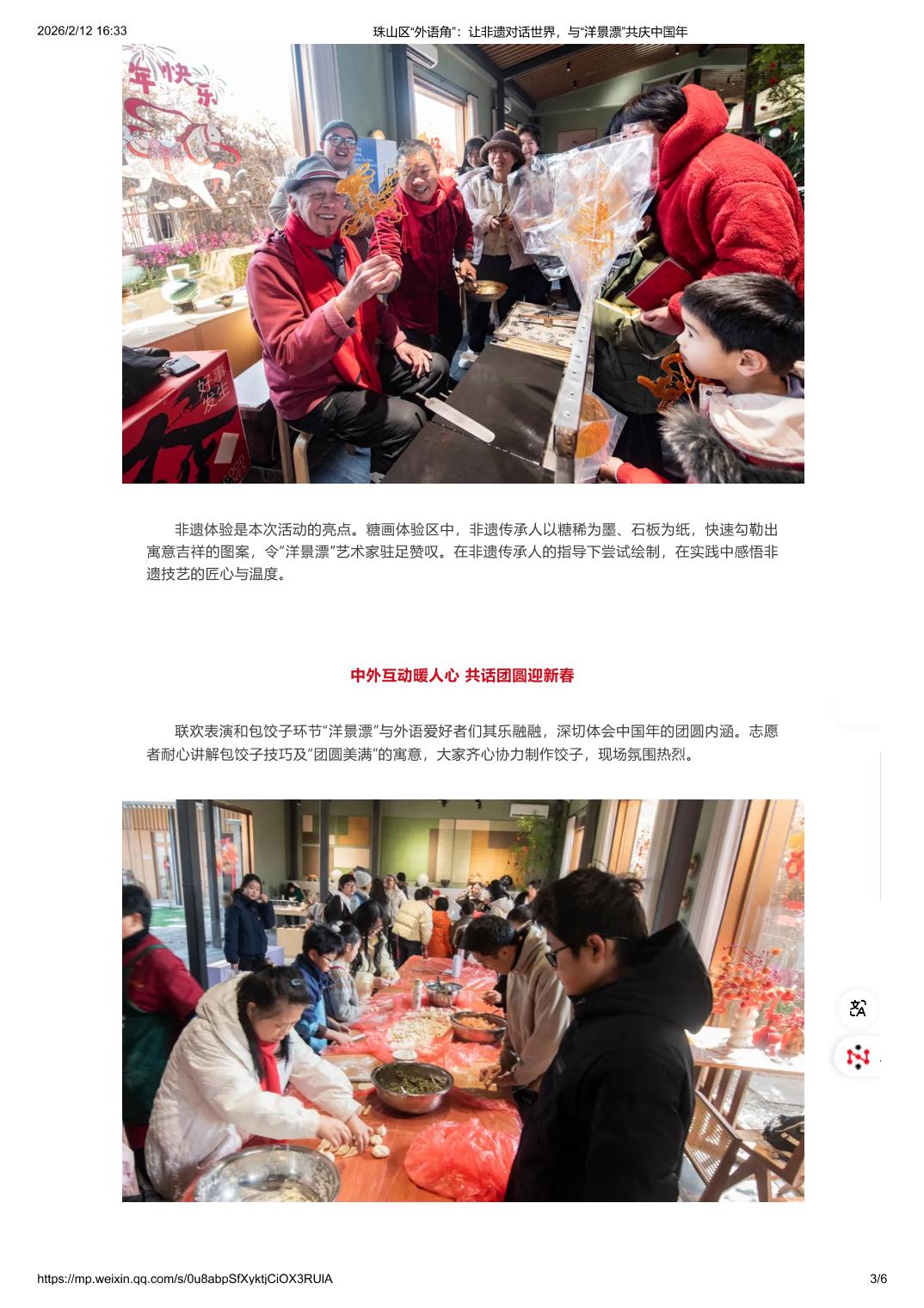 2026/2/12 16:33

珠山区“外语角”：让非遗对话世界，与“洋景漂”共庆中国年

年快乐

好事发生

非遗体验是本次活动的亮点。糖画体验区中，非遗传承人以糖稀为墨、石板为纸，快速勾勒出寓意吉祥的图案，令“洋景漂”艺术家驻足赞叹。在非遗传承人的指导下尝试绘制，在实践中感悟非遗技艺的匠心与温度。

中外互动暖人心 共话团圆迎新春

联欢表演和包饺子环节“洋景漂”与外语爱好者们其乐融融，深切体会中国年的团圆内涵。志愿者耐心讲解包饺子技巧及“团圆美满”的寓意，大家齐心协力制作饺子，现场氛围热烈。

https://mp.weixin.qq.com/s/0u8abpSfXyktjCiOX3RUlA

3/6